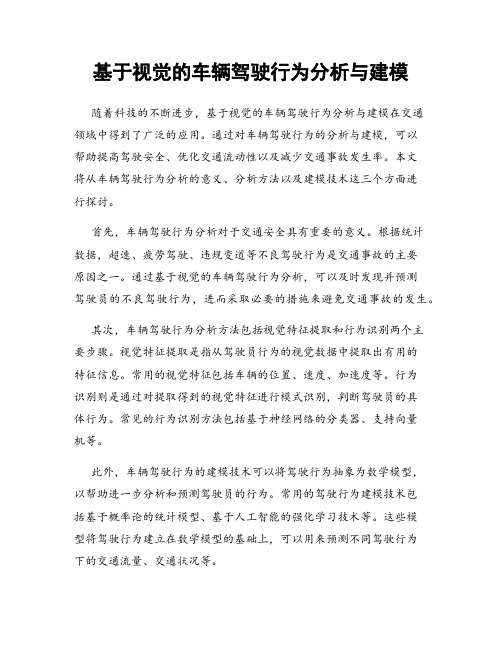 基于视觉的车辆驾驶行为分析与建模

随着科技的不断进步，基于视觉的车辆驾驶行为分析与建模在交通领域中得到了广泛的应用。通过对车辆驾驶行为的分析与建模，可以帮助提高驾驶安全、优化交通流动性以及减少交通事故发生率。本文将从车辆驾驶行为分析的意义、分析方法以及建模技术这三个方面进行探讨。

首先，车辆驾驶行为分析对于交通安全具有重要的意义。根据统计数据，超速、疲劳驾驶、违规变道等不良驾驶行为是交通事故的主要原因之一。通过基于视觉的车辆驾驶行为分析，可以及时发现并预测驾驶员的不良驾驶行为，进而采取必要的措施来避免交通事故的发生。

其次，车辆驾驶行为分析方法包括视觉特征提取和行为识别两个主要步骤。视觉特征提取是指从驾驶员行为的视觉数据中提取出有用的特征信息。常用的视觉特征包括车辆的位置、速度、加速度等。行为识别则是通过对提取得到的视觉特征进行模式识别，判断驾驶员的具体行为。常见的行为识别方法包括基于神经网络的分类器、支持向量机等。

此外，车辆驾驶行为的建模技术可以将驾驶行为抽象为数学模型，以帮助进一步分析和预测驾驶员的行为。常用的驾驶行为建模技术包括基于概率论的统计模型、基于人工智能的强化学习技术等。这些模型将驾驶行为建立在数学模型的基础上，可以用来预测不同驾驶行为下的交通流量、交通状况等。